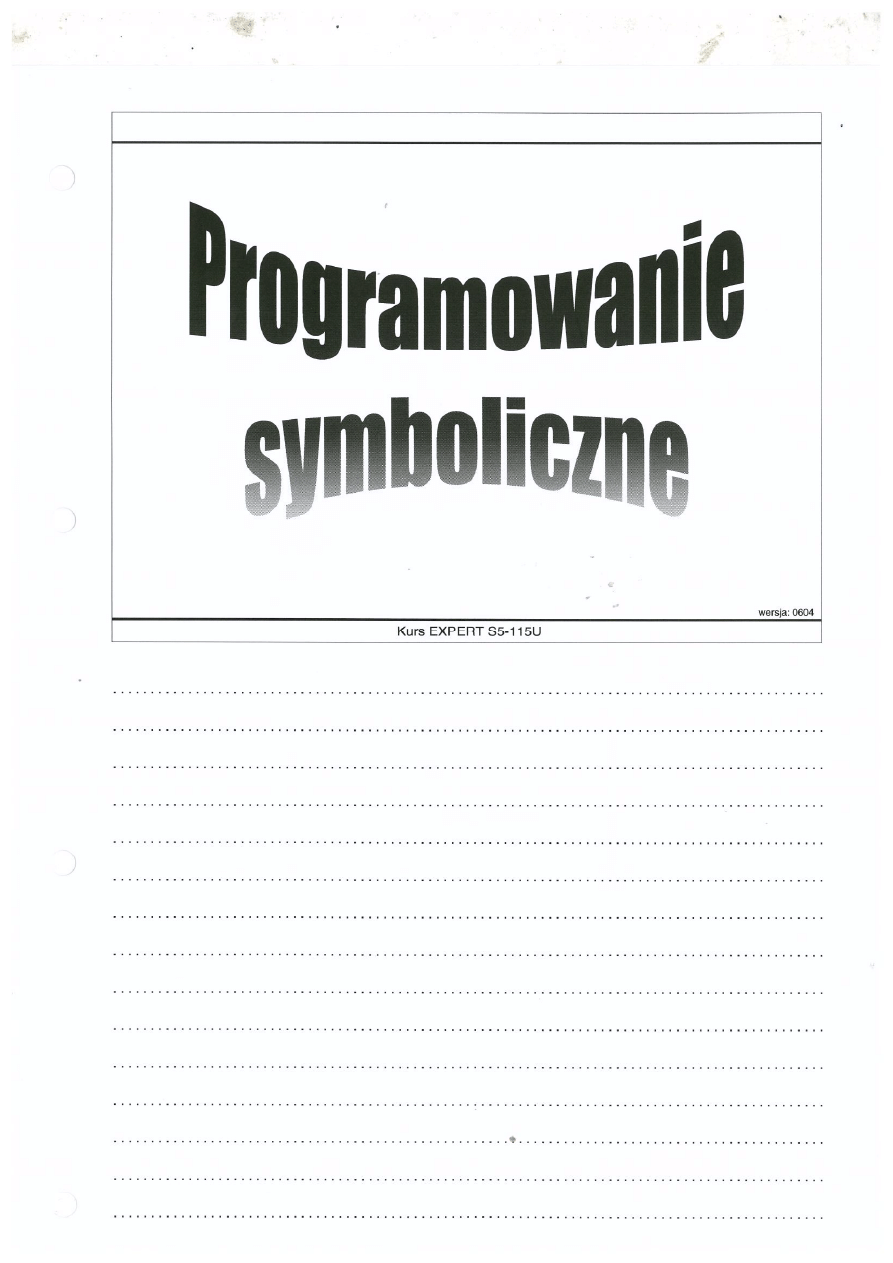 Programowanie symboliczne

wersja: 0604

Kurs EXPERT S5-115U